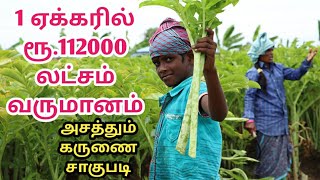 1 ஏக்கரில்
ரூ.112000
லட்சம்
வருமானம்

அசத்தும்
கருணை
சாகுபடி